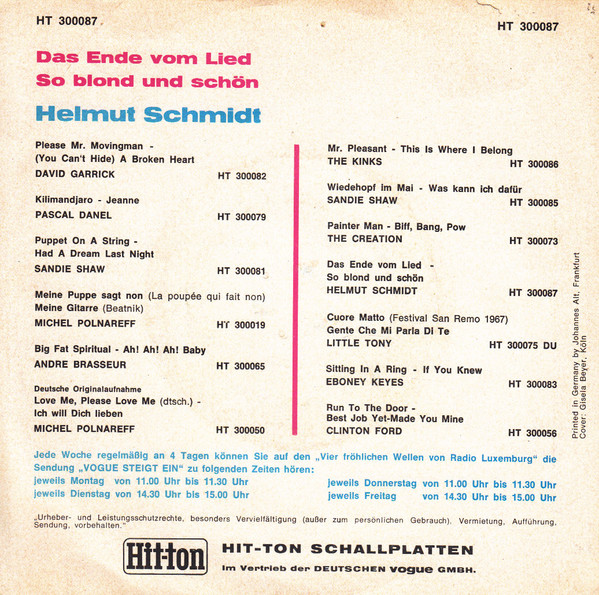 HT 300087

HT 300087

Das Ende vom Lied
So blond und schön

Helmut Schmidt

Please Mr. Movingman - (You Can't Hide) A Broken Heart
DAVID GARRICK HT 300082

Kilimandjaro - Jeanne
PASCAL DANEL HT 300079

Puppet On A String - Had A Dream Last Night
SANDIE SHAW HT 300081

Meine Puppe sagt non (La poupée qui fait non)
Meine Gitarre (Beatnik)
MICHEL POLNAREFF HT 300019

Big Fat Spiritual - Ah! Ah! Ah! Baby
ANDRE BRASSEUR HT 300065

Deutsche Originalaufnahme
Love Me, Please Love Me (dtsch.) - Ich will Dich lieben
MICHEL POLNAREFF HT 300050

Mr. Pleasant - This Is Where I Belong
THE KINKS HT 300086

Wiedehopf im Mai - Was kann ich dafür
SANDIE SHAW HT 300085

Painter Man - Biff, Bang, Pow
THE CREATION HT 300073

Das Ende vom Lied - So blond und schön
HELMUT SCHMIDT HT 300087

Cuore Matto (Festival San Remo 1967)
Gente Che Mi Parla Di Te
LITTLE TONY HT 300075 DU

Sitting In A Ring - If You Knew
EBONEY KEYES HT 300083

Run To The Door - Best Job Yet-Made You Mine
CLINTON FORD HT 300056

Printed in Germany by Johannes Alt, Frankfurt
Cover: Gisela Beyer, Köln

Jede Woche regelmäßig an 4 Tagen können Sie auf den „Vier fröhlichen Wellen von Radio Luxemburg" die Sendung „VOGUE STEIGT EIN" zu folgenden Zeiten hören:
jeweils Montag von 11.00 Uhr bis 11.30 Uhr
jeweils Dienstag von 14.30 Uhr bis 15.00 Uhr
jeweils Donnerstag von 11.00 Uhr bis 11.30 Uhr
jeweils Freitag von 14.30 Uhr bis 15.00 Uhr

„Urheber- und Leistungsschutzrechte, besonders Vervielfältigung (außer zum persönlichen Gebrauch), Vermietung, Aufführung, Sendung, vorbehalten."

Hit-ton

HIT-TON SCHALLPLATTEN
Im Vertrieb der DEUTSCHEN vogue GMBH.